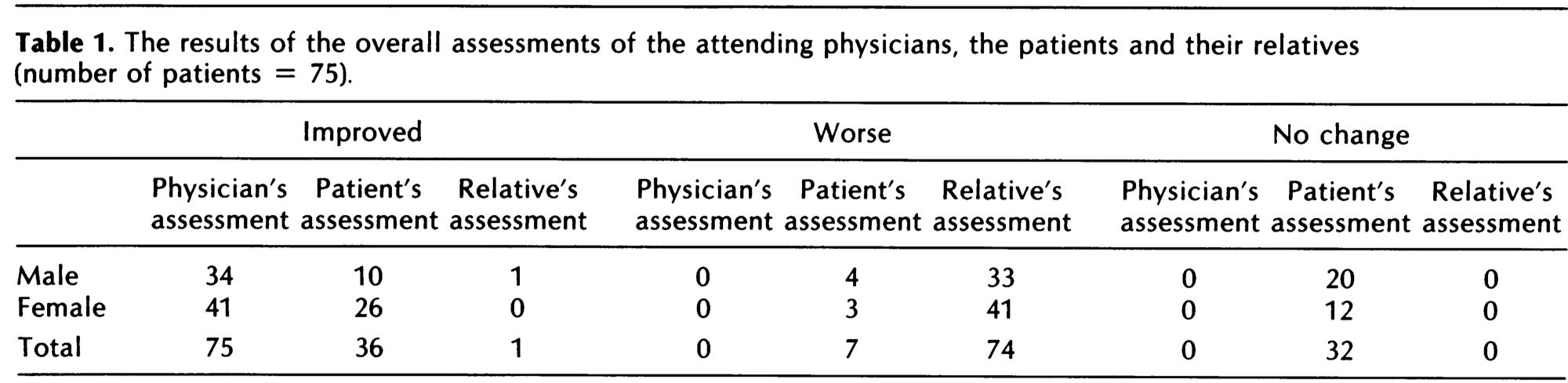 **Table 1.** The results of the overall assessments of the attending physicians, the patients and their relatives (number of patients = 75).

| | Improved | | | Worse | | | No change | | |
|---|---|---|---|---|---|---|---|---|---|
| | Physician's assessment | Patient's assessment | Relative's assessment | Physician's assessment | Patient's assessment | Relative's assessment | Physician's assessment | Patient's assessment | Relative's assessment |
| Male | 34 | 10 | 1 | 0 | 4 | 33 | 0 | 20 | 0 |
| Female | 41 | 26 | 0 | 0 | 3 | 41 | 0 | 12 | 0 |
| Total | 75 | 36 | 1 | 0 | 7 | 74 | 0 | 32 | 0 |